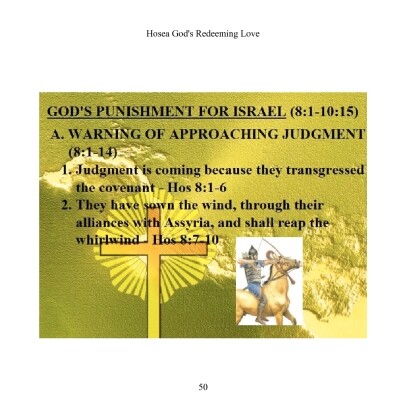 Hosea God's Redeeming Love

GOD'S PUNISHMENT FOR ISRAEL (8:1-10:15)

A. WARNING OF APPROACHING JUDGMENT (8:1-14)

1. Judgment is coming because they transgressed the covenant - Hos 8:1-6

2. They have sown the wind, through their alliances with Assyria, and shall reap the whirlwind - Hos 8:7-10

50